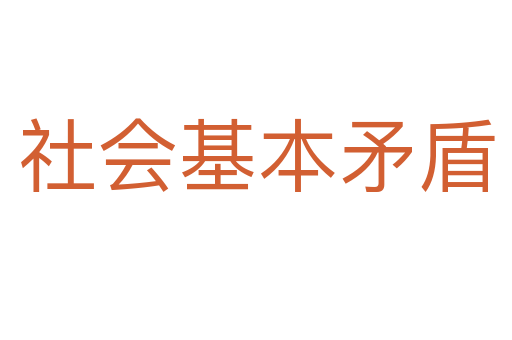 社会基本矛盾